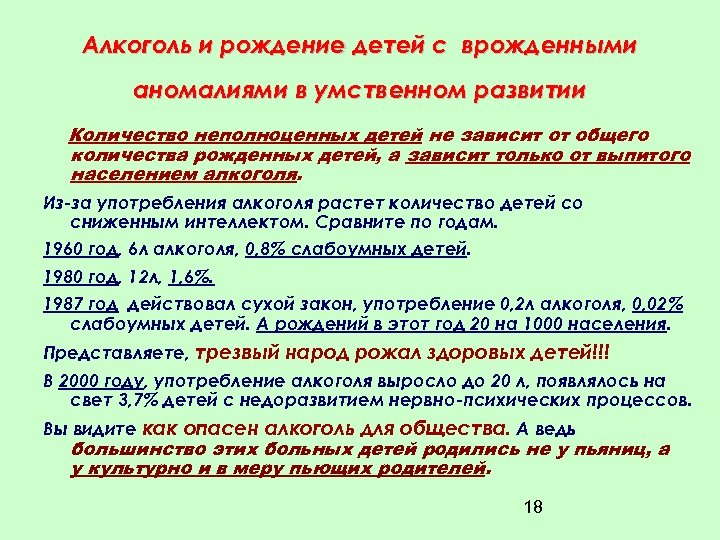 Алкоголь и рождение детей с врожденными аномалиями в умственном развитии

Количество неполноценных детей не зависит от общего количества рожденных детей, а зависит только от выпитого населением алкоголя.

Из-за употребления алкоголя растет количество детей со сниженным интеллектом. Сравните по годам.

1960 год, 6л алкоголя, 0,8% слабоумных детей.

1980 год, 12л, 1,6%.

1987 год действовал сухой закон, употребление 0,2л алкоголя, 0,02% слабоумных детей. А рождений в этот год 20 на 1000 населения.

Представляете, трезвый народ рожал здоровых детей!!!

В 2000 году, употребление алкоголя выросло до 20 л, появлялось на свет 3,7% детей с недоразвитием нервно-психических процессов.

Вы видите как опасен алкоголь для общества. А ведь большинство этих больных детей родились не у пьяниц, а у культурно и в меру пьющих родителей.

18